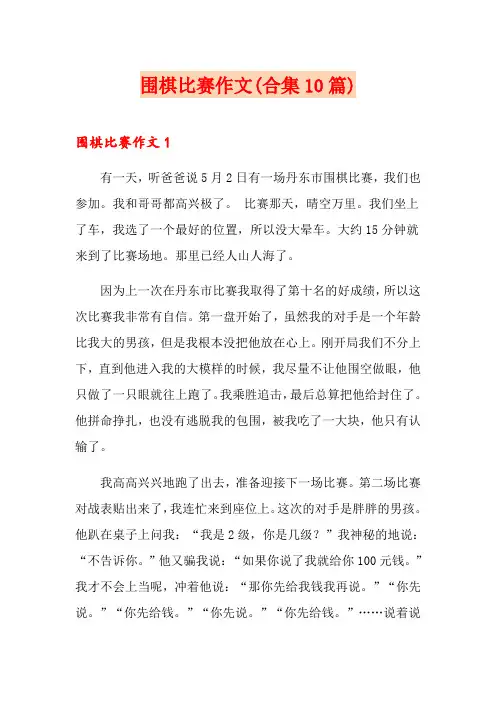 围棋比赛作文(合集10篇)

围棋比赛作文1

有一天，听爸爸说5月2日有一场丹东市围棋比赛，我们也参加。我和哥哥都高兴极了。 比赛那天，晴空万里。我们坐上了车，我选了一个最好的位置，所以没大晕车。大约15分钟就来到了比赛场地。那里已经人山人海了。

因为上一次在丹东市比赛我取得了第十名的好成绩，所以这次比赛我非常有自信。第一盘开始了，虽然我的对手是一个年龄比我大的男孩，但是我根本没把他放在心上。刚开局我们不分上下，直到他进入我的大模样的时候，我尽量不让他围空做眼，他只做了一只眼就往上跑了。我乘胜追击，最后总算把他给封住了。他拼命挣扎，也没有逃脱我的包围，被我吃了一大块，他只有认输了。

我高高兴兴地跑了出去，准备迎接下一场比赛。第二场比赛对战表贴出来了，我连忙来到座位上。这次的对手是胖胖的男孩。他趴在桌子上问我：“我是2级，你是几级？”我神秘的地说：“不告诉你。”他又骗我说：“如果你说了我就给你100元钱。”我才不会上当呢，冲着他说：“那你先给我钱我再说。”“你先说。”“你先给钱。”“你先说。”“你先给钱。”……说着说